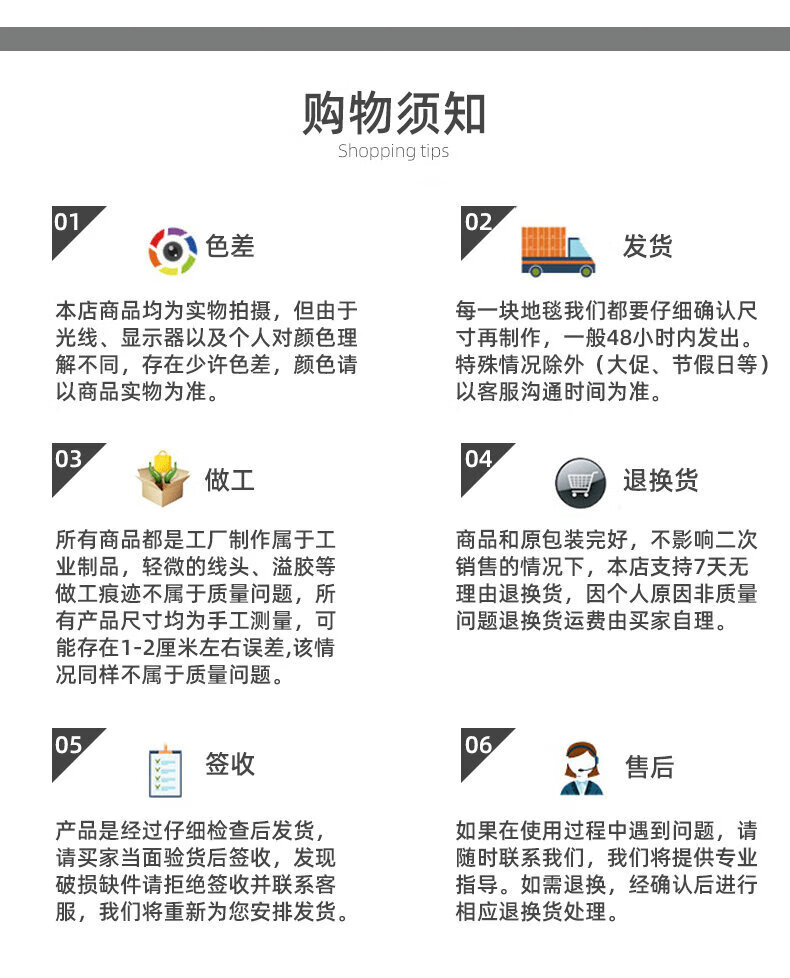 购物须知
Shopping tips

01
色差
本店商品均为实物拍摄，但由于光线、显示器以及个人对颜色理解不同，存在少许色差，颜色请以商品实物为准。

02
发货
每一块地毯我们都要仔细确认尺寸再制作，一般48小时内发出。特殊情况除外（大促、节假日等）以客服沟通时间为准。

03
做工
所有商品都是工厂制作属于工业制品，轻微的线头、溢胶等做工痕迹不属于质量问题，所有产品尺寸均为手工测量，可能存在1-2厘米左右误差,该情况同样不属于质量问题。

04
退换货
商品和原包装完好，不影响二次销售的情况下，本店支持7天无理由退换货，因个人原因非质量问题退换货运费由买家自理。

05
签收
产品是经过仔细检查后发货，请买家当面验货后签收，发现破损缺件请拒绝签收并联系客服，我们将重新为您安排发货。

06
售后
如果在使用过程中遇到问题，请随时联系我们，我们将提供专业指导。如需退换，经确认后进行相应退换货处理。